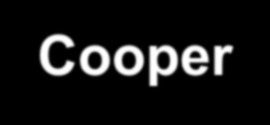 Cooper